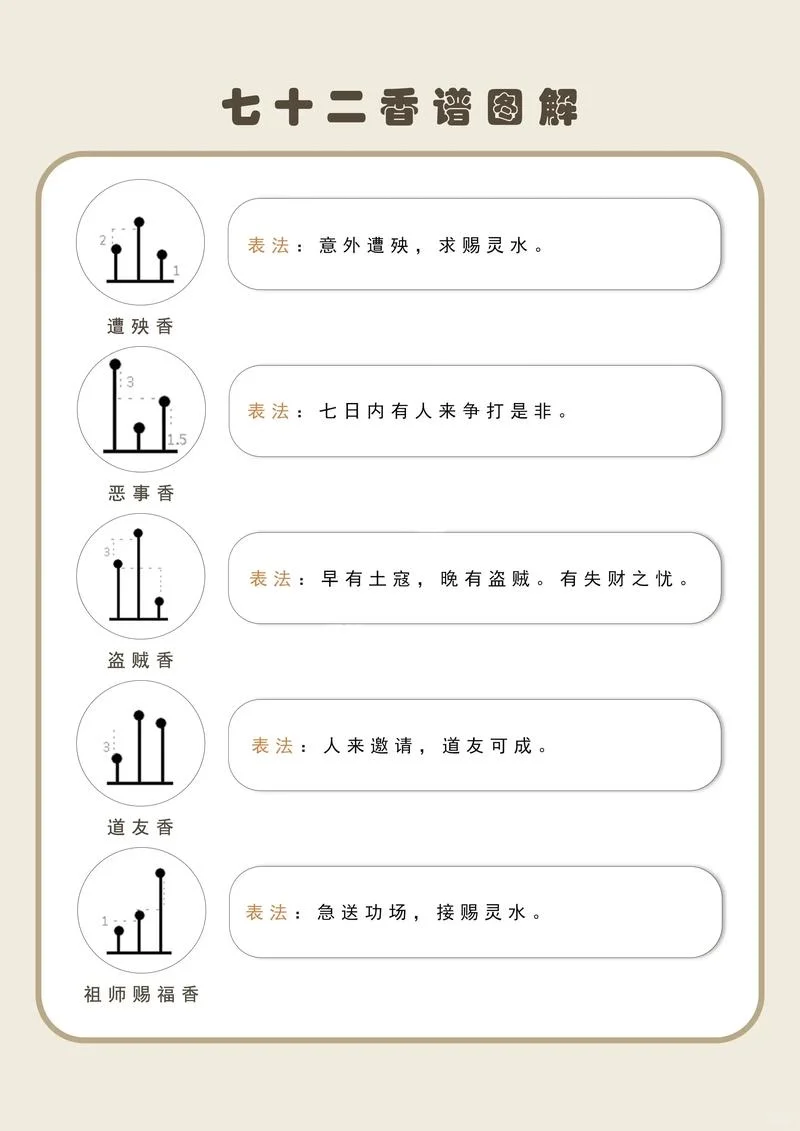 七十二香谱图解

2
1
遭殃香
表法：意外遭殃，求赐灵水。

3
1.5
恶事香
表法：七日内有人来争打是非。

3
盗贼香
表法：早有土寇，晚有盗贼。有失财之忧。

3
道友香
表法：人来邀请，道友可成。

1
祖师赐福香
表法：急送功场，接赐灵水。